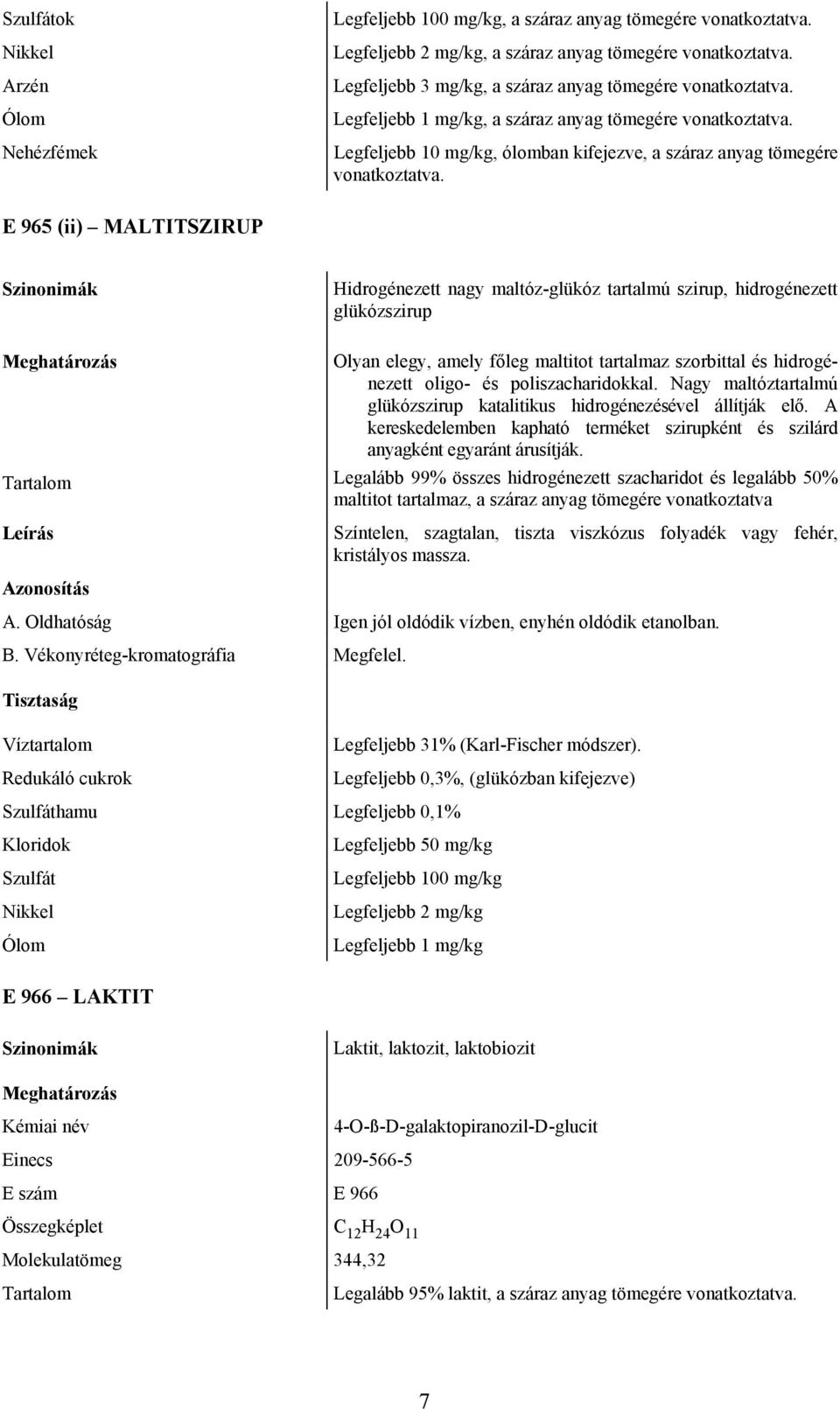 | | |
|---|---|
| Szulfátok | Legfeljebb 100 mg/kg, a száraz anyag tömegére vonatkoztatva. |
| Nikkel | Legfeljebb 2 mg/kg, a száraz anyag tömegére vonatkoztatva. |
| Arzén | Legfeljebb 3 mg/kg, a száraz anyag tömegére vonatkoztatva. |
| Ólom | Legfeljebb 1 mg/kg, a száraz anyag tömegére vonatkoztatva. |
| Nehézfémek | Legfeljebb 10 mg/kg, ólomban kifejezve, a száraz anyag tömegére vonatkoztatva. |

E 965 (ii) — MALTITSZIRUP

| | |
|---|---|
| Szinonimák | Hidrogénezett nagy maltóz-glükóz tartalmú szirup, hidrogénezett glükózszirup |
| Meghatározás | Olyan elegy, amely főleg maltitot tartalmaz szorbittal és hidrogénezett oligo- és poliszacharidokkal. Nagy maltóztartalmú glükózszirup katalitikus hidrogénezésével állítják elő. A kereskedelemben kapható terméket szirupként és szilárd anyagként egyaránt árusítják. |
| Tartalom | Legalább 99% összes hidrogénezett szacharidot és legalább 50% maltitot tartalmaz, a száraz anyag tömegére vonatkoztatva |
| Leírás | Színtelen, szagtalan, tiszta viszkózus folyadék vagy fehér, kristályos massza. |
| Azonosítás | |
| A. Oldhatóság | Igen jól oldódik vízben, enyhén oldódik etanolban. |
| B. Vékonyréteg-kromatográfia | Megfelel. |
| Tisztaság | |
| Víztartalom | Legfeljebb 31% (Karl-Fischer módszer). |
| Redukáló cukrok | Legfeljebb 0,3%, (glükózban kifejezve) |
| Szulfáthamu | Legfeljebb 0,1% |
| Kloridok | Legfeljebb 50 mg/kg |
| Szulfát | Legfeljebb 100 mg/kg |
| Nikkel | Legfeljebb 2 mg/kg |
| Ólom | Legfeljebb 1 mg/kg |

E 966 — LAKTIT

| | |
|---|---|
| Szinonimák | Laktit, laktozit, laktobiozit |
| Meghatározás | |
| Kémiai név | 4-O-ß-D-galaktopiranozil-D-glucit |
| Einecs | 209-566-5 |
| E szám | E 966 |
| Összegképlet | $C_{12}H_{24}O_{11}$ |
| Molekulatömeg | 344,32 |
| Tartalom | Legalább 95% laktit, a száraz anyag tömegére vonatkoztatva. |

7